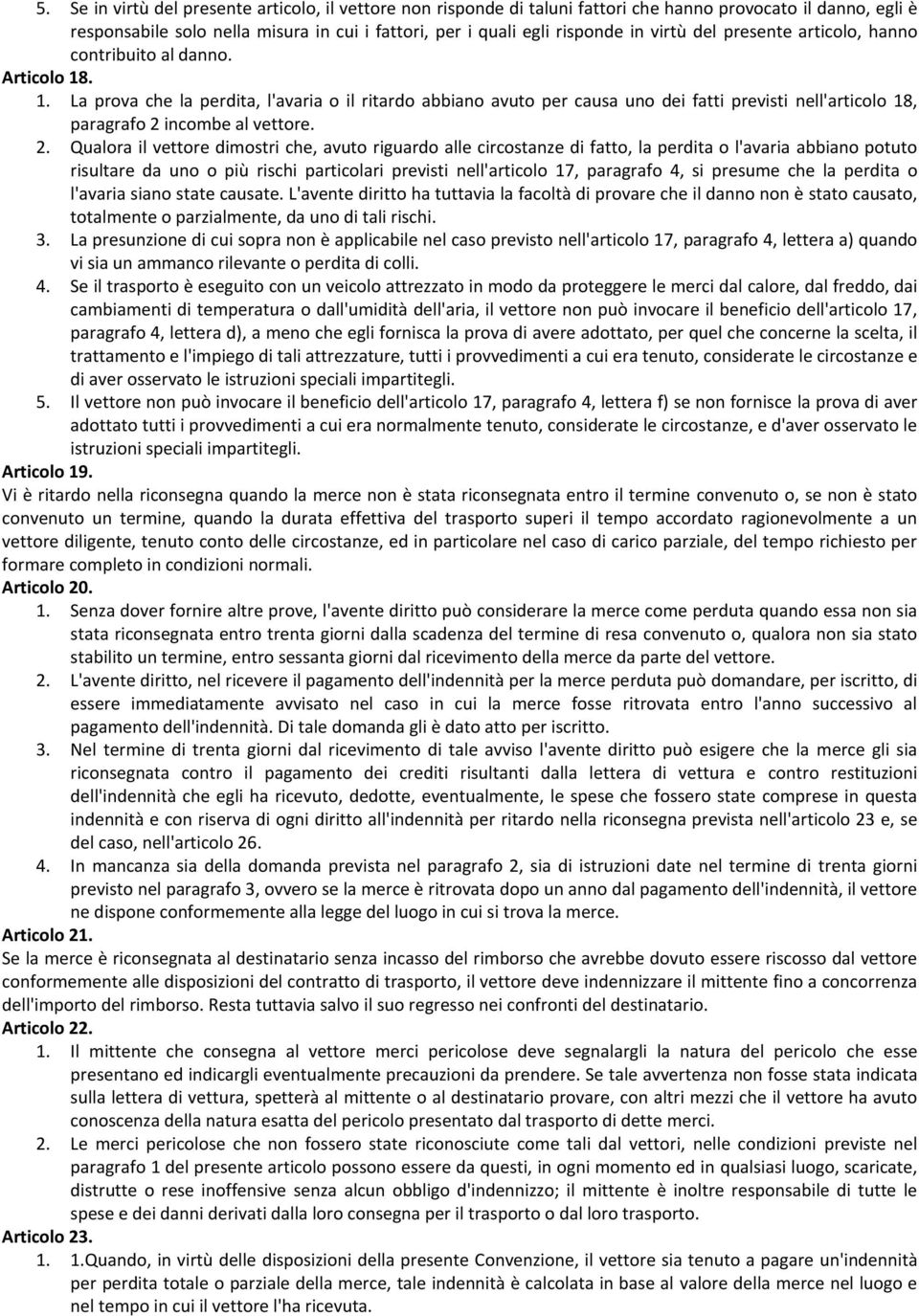 5. Se in virtù del presente articolo, il vettore non risponde di taluni fattori che hanno provocato il danno, egli è responsabile solo nella misura in cui i fattori, per i quali egli risponde in virtù del presente articolo, hanno contribuito al danno.

Articolo 18.

1. La prova che la perdita, l'avaria o il ritardo abbiano avuto per causa uno dei fatti previsti nell'articolo 18, paragrafo 2 incombe al vettore.

2. Qualora il vettore dimostri che, avuto riguardo alle circostanze di fatto, la perdita o l'avaria abbiano potuto risultare da uno o più rischi particolari previsti nell'articolo 17, paragrafo 4, si presume che la perdita o l'avaria siano state causate. L'avente diritto ha tuttavia la facoltà di provare che il danno non è stato causato, totalmente o parzialmente, da uno di tali rischi.

3. La presunzione di cui sopra non è applicabile nel caso previsto nell'articolo 17, paragrafo 4, lettera a) quando vi sia un ammanco rilevante o perdita di colli.

4. Se il trasporto è eseguito con un veicolo attrezzato in modo da proteggere le merci dal calore, dal freddo, dai cambiamenti di temperatura o dall'umidità dell'aria, il vettore non può invocare il beneficio dell'articolo 17, paragrafo 4, lettera d), a meno che egli fornisca la prova di avere adottato, per quel che concerne la scelta, il trattamento e l'impiego di tali attrezzature, tutti i provvedimenti a cui era tenuto, considerate le circostanze e di aver osservato le istruzioni speciali impartitegli.

5. Il vettore non può invocare il beneficio dell'articolo 17, paragrafo 4, lettera f) se non fornisce la prova di aver adottato tutti i provvedimenti a cui era normalmente tenuto, considerate le circostanze, e d'aver osservato le istruzioni speciali impartitegli.

Articolo 19.

Vi è ritardo nella riconsegna quando la merce non è stata riconsegnata entro il termine convenuto o, se non è stato convenuto un termine, quando la durata effettiva del trasporto superi il tempo accordato ragionevolmente a un vettore diligente, tenuto conto delle circostanze, ed in particolare nel caso di carico parziale, del tempo richiesto per formare completo in condizioni normali.

Articolo 20.

1. Senza dover fornire altre prove, l'avente diritto può considerare la merce come perduta quando essa non sia stata riconsegnata entro trenta giorni dalla scadenza del termine di resa convenuto o, qualora non sia stato stabilito un termine, entro sessanta giorni dal ricevimento della merce da parte del vettore.

2. L'avente diritto, nel ricevere il pagamento dell'indennità per la merce perduta può domandare, per iscritto, di essere immediatamente avvisato nel caso in cui la merce fosse ritrovata entro l'anno successivo al pagamento dell'indennità. Di tale domanda gli è dato atto per iscritto.

3. Nel termine di trenta giorni dal ricevimento di tale avviso l'avente diritto può esigere che la merce gli sia riconsegnata contro il pagamento dei crediti risultanti dalla lettera di vettura e contro restituzioni dell'indennità che egli ha ricevuto, dedotte, eventualmente, le spese che fossero state comprese in questa indennità e con riserva di ogni diritto all'indennità per ritardo nella riconsegna prevista nell'articolo 23 e, se del caso, nell'articolo 26.

4. In mancanza sia della domanda prevista nel paragrafo 2, sia di istruzioni date nel termine di trenta giorni previsto nel paragrafo 3, ovvero se la merce è ritrovata dopo un anno dal pagamento dell'indennità, il vettore ne dispone conformemente alla legge del luogo in cui si trova la merce.

Articolo 21.

Se la merce è riconsegnata al destinatario senza incasso del rimborso che avrebbe dovuto essere riscosso dal vettore conformemente alle disposizioni del contratto di trasporto, il vettore deve indennizzare il mittente fino a concorrenza dell'importo del rimborso. Resta tuttavia salvo il suo regresso nei confronti del destinatario.

Articolo 22.

1. Il mittente che consegna al vettore merci pericolose deve segnalargli la natura del pericolo che esse presentano ed indicargli eventualmente precauzioni da prendere. Se tale avvertenza non fosse stata indicata sulla lettera di vettura, spetterà al mittente o al destinatario provare, con altri mezzi che il vettore ha avuto conoscenza della natura esatta del pericolo presentato dal trasporto di dette merci.

2. Le merci pericolose che non fossero state riconosciute come tali dal vettori, nelle condizioni previste nel paragrafo 1 del presente articolo possono essere da questi, in ogni momento ed in qualsiasi luogo, scaricate, distrutte o rese inoffensive senza alcun obbligo d'indennizzo; il mittente è inoltre responsabile di tutte le spese e dei danni derivati dalla loro consegna per il trasporto o dal loro trasporto.

Articolo 23.

1. 1.Quando, in virtù delle disposizioni della presente Convenzione, il vettore sia tenuto a pagare un'indennità per perdita totale o parziale della merce, tale indennità è calcolata in base al valore della merce nel luogo e nel tempo in cui il vettore l'ha ricevuta.